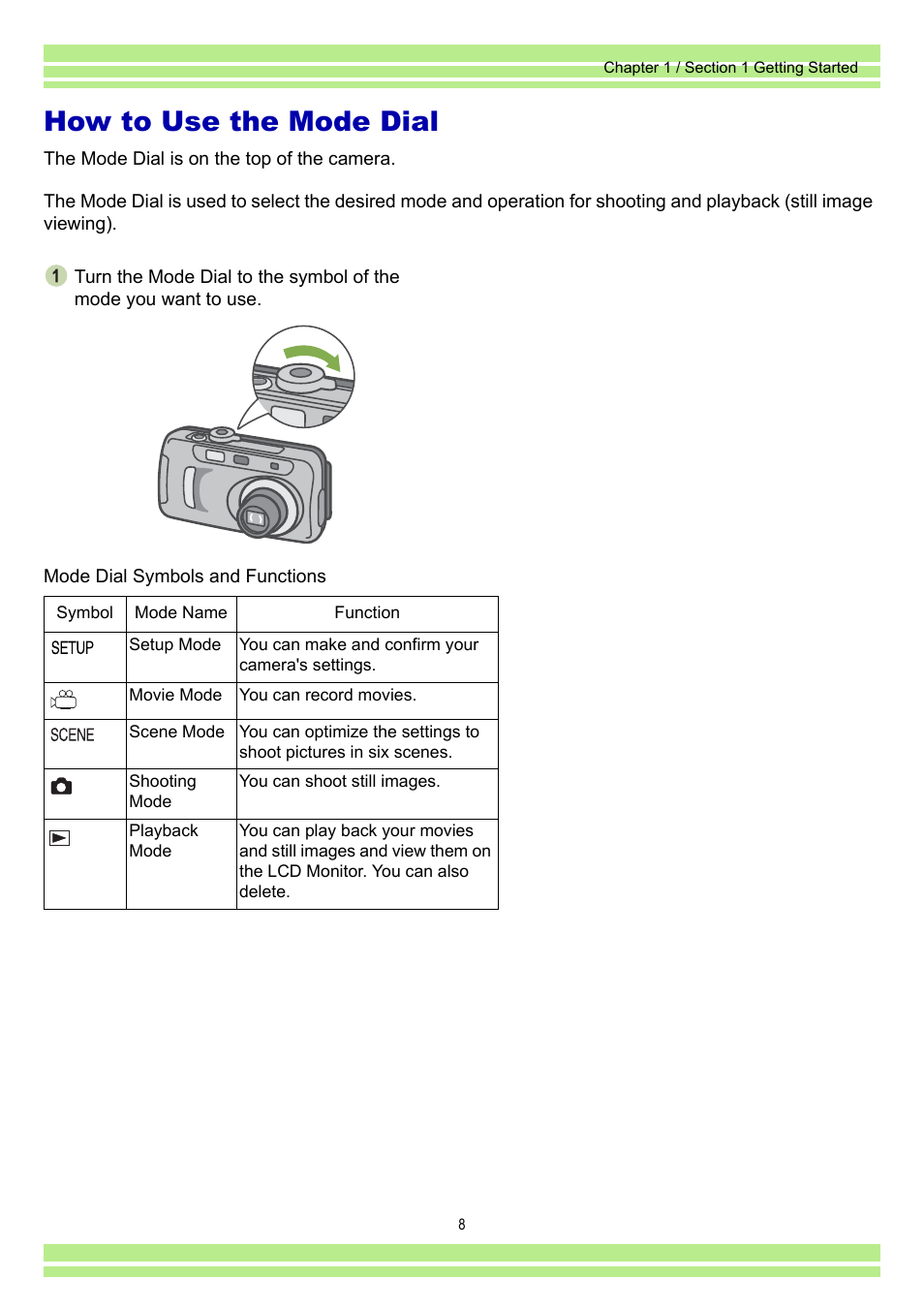 Chapter 1 / Section 1 Getting Started

How to Use the Mode Dial

The Mode Dial is on the top of the camera.

The Mode Dial is used to select the desired mode and operation for shooting and playback (still image viewing).

1 Turn the Mode Dial to the symbol of the mode you want to use.

Mode Dial Symbols and Functions

| Symbol | Mode Name | Function |
|---|---|---|
| SETUP | Setup Mode | You can make and confirm your camera's settings. |
| | Movie Mode | You can record movies. |
| SCENE | Scene Mode | You can optimize the settings to shoot pictures in six scenes. |
| | Shooting Mode | You can shoot still images. |
| | Playback Mode | You can play back your movies and still images and view them on the LCD Monitor. You can also delete. |

8